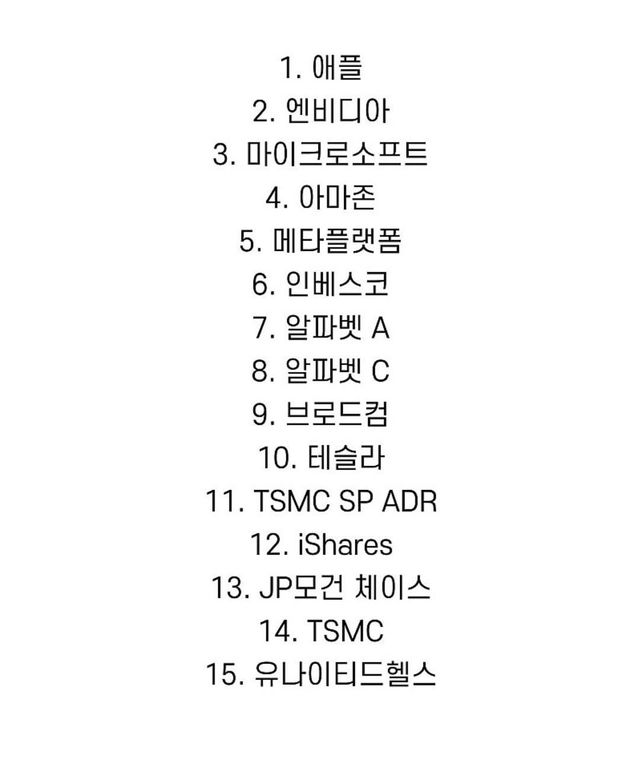 1. 애플
2. 엔비디아
3. 마이크로소프트
4. 아마존
5. 메타플랫폼
6. 인베스코
7. 알파벳 A
8. 알파벳 C
9. 브로드컴
10. 테슬라
11. TSMC SP ADR
12. iShares
13. JP모건 체이스
14. TSMC
15. 유나이티드헬스